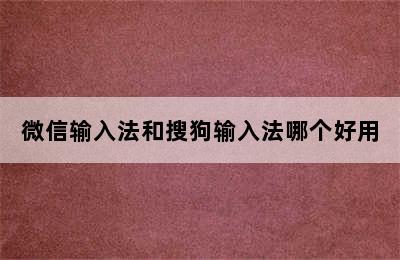 微信输入法和搜狗输入法哪个好用